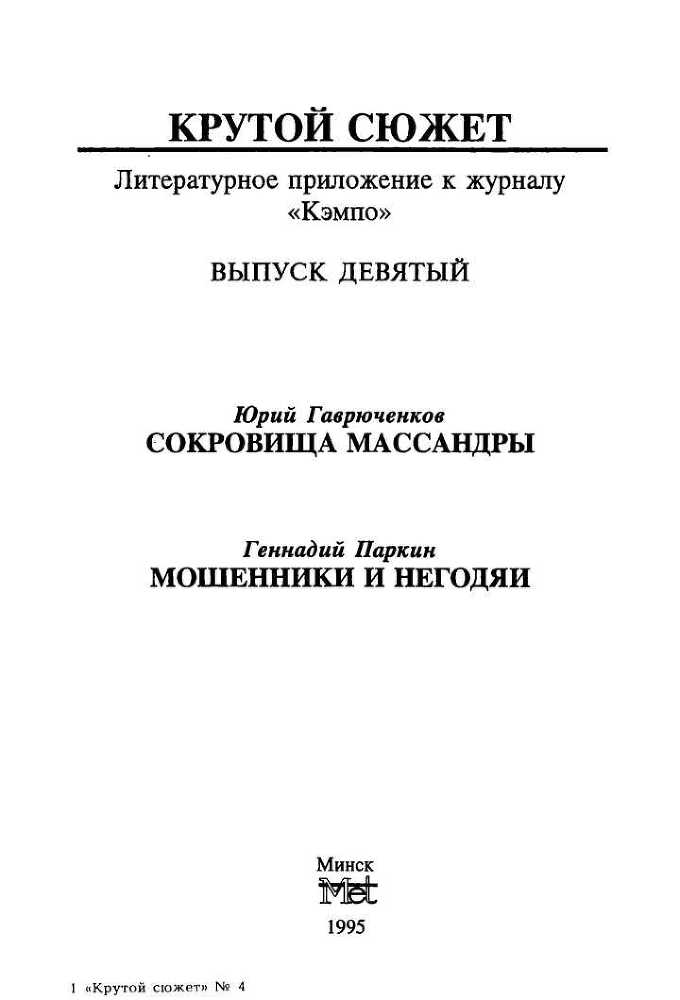 КРУТОЙ СЮЖЕТ

Литературное приложение к журналу «Кэмпо»

ВЫПУСК ДЕВЯТЫЙ

Юрий Гаврюченков
СОКРОВИЩА МАССАНДРЫ

Геннадий Паркин
МОШЕННИКИ И НЕГОДЯИ

Минск
Met
1995

1 «Крутой сюжет» № 4